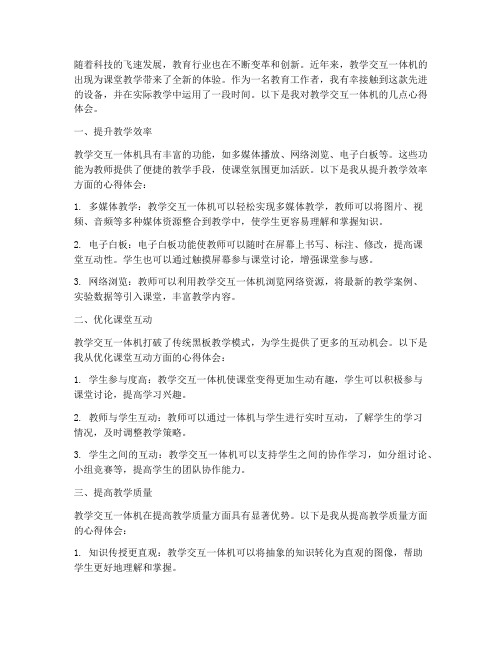 随着科技的飞速发展，教育行业也在不断变革和创新。近年来，教学交互一体机的出现为课堂教学带来了全新的体验。作为一名教育工作者，我有幸接触到这款先进的设备，并在实际教学中运用了一段时间。以下是我对教学交互一体机的几点心得体会。

一、提升教学效率

教学交互一体机具有丰富的功能，如多媒体播放、网络浏览、电子白板等。这些功能为教师提供了便捷的教学手段，使课堂氛围更加活跃。以下是我从提升教学效率方面的心得体会：

1. 多媒体教学：教学交互一体机可以轻松实现多媒体教学，教师可以将图片、视频、音频等多种媒体资源整合到教学中，使学生更容易理解和掌握知识。

2. 电子白板：电子白板功能使教师可以随时在屏幕上书写、标注、修改，提高课堂互动性。学生也可以通过触摸屏幕参与课堂讨论，增强课堂参与感。

3. 网络浏览：教师可以利用教学交互一体机浏览网络资源，将最新的教学案例、实验数据等引入课堂，丰富教学内容。

二、优化课堂互动

教学交互一体机打破了传统黑板教学模式，为学生提供了更多的互动机会。以下是我从优化课堂互动方面的心得体会：

1. 学生参与度高：教学交互一体机使课堂变得更加生动有趣，学生可以积极参与课堂讨论，提高学习兴趣。

2. 教师与学生互动：教师可以通过一体机与学生进行实时互动，了解学生的学习情况，及时调整教学策略。

3. 学生之间的互动：教学交互一体机可以支持学生之间的协作学习，如分组讨论、小组竞赛等，提高学生的团队协作能力。

三、提高教学质量

教学交互一体机在提高教学质量方面具有显著优势。以下是我从提高教学质量方面的心得体会：

1. 知识传授更直观：教学交互一体机可以将抽象的知识转化为直观的图像，帮助学生更好地理解和掌握。